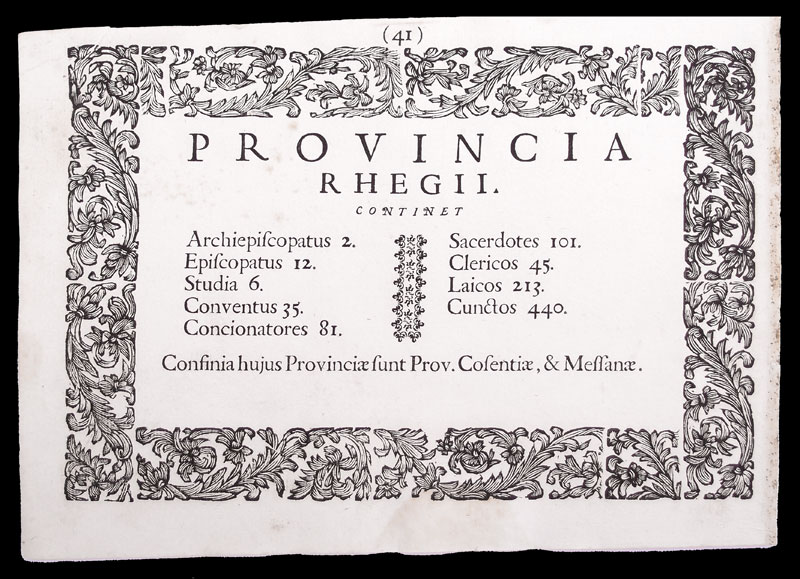 (41)

PROVINCIA
RHEGII.
CONTINET

Archiepiſcopatus 2.
Epiſcopatus 12.
Studia 6.
Conventus 35.
Concionatores 81.

Sacerdotes 101.
Clericos 45.
Laicos 213.
Cunctos 440.

Confinia hujus Provinciæ ſunt Prov. Coſentiæ, & Meſſanæ.